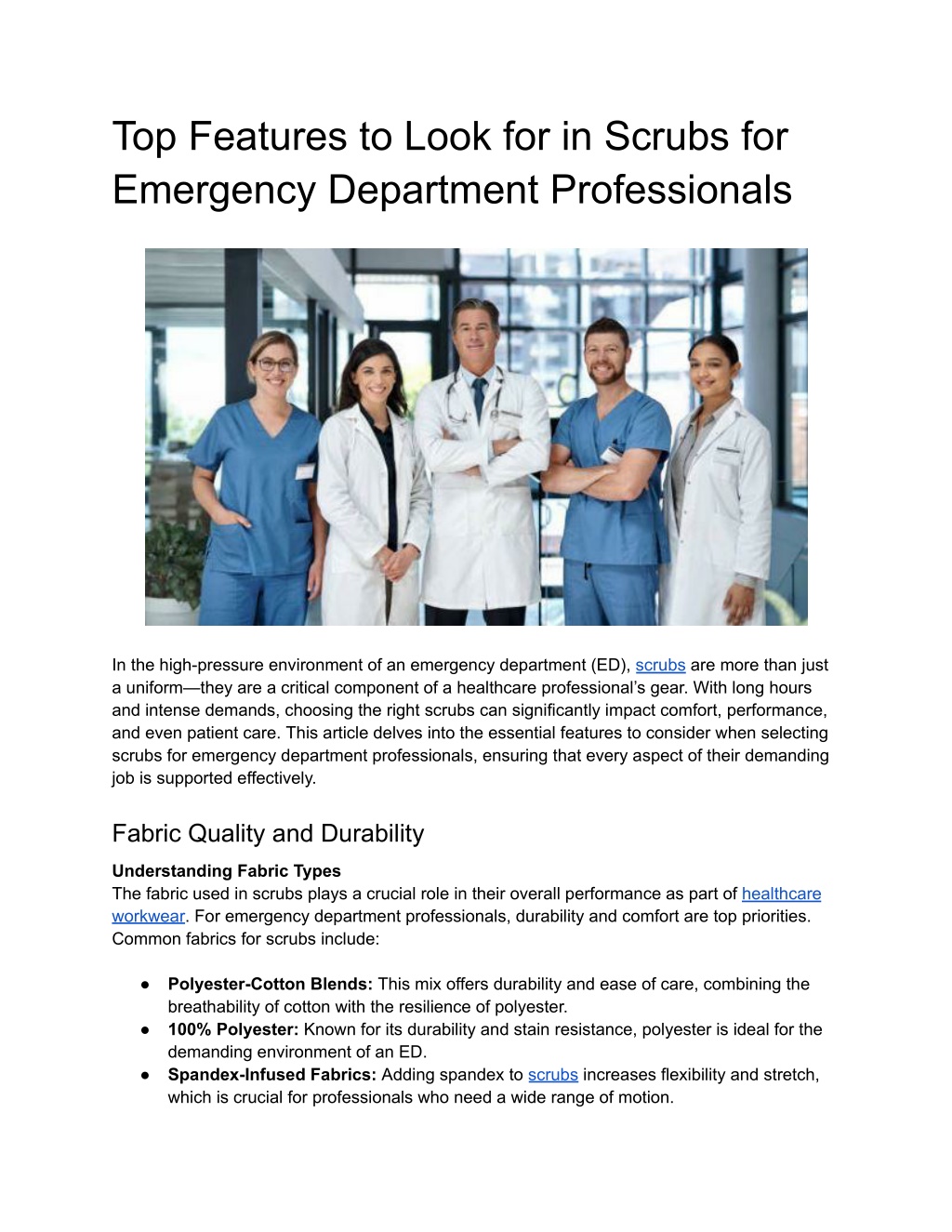 Top Features to Look for in Scrubs for Emergency Department Professionals

In the high-pressure environment of an emergency department (ED), scrubs are more than just a uniform—they are a critical component of a healthcare professional's gear. With long hours and intense demands, choosing the right scrubs can significantly impact comfort, performance, and even patient care. This article delves into the essential features to consider when selecting scrubs for emergency department professionals, ensuring that every aspect of their demanding job is supported effectively.

Fabric Quality and Durability

Understanding Fabric Types
The fabric used in scrubs plays a crucial role in their overall performance as part of healthcare workwear. For emergency department professionals, durability and comfort are top priorities. Common fabrics for scrubs include:

• Polyester-Cotton Blends: This mix offers durability and ease of care, combining the breathability of cotton with the resilience of polyester.
• 100% Polyester: Known for its durability and stain resistance, polyester is ideal for the demanding environment of an ED.
• Spandex-Infused Fabrics: Adding spandex to scrubs increases flexibility and stretch, which is crucial for professionals who need a wide range of motion.